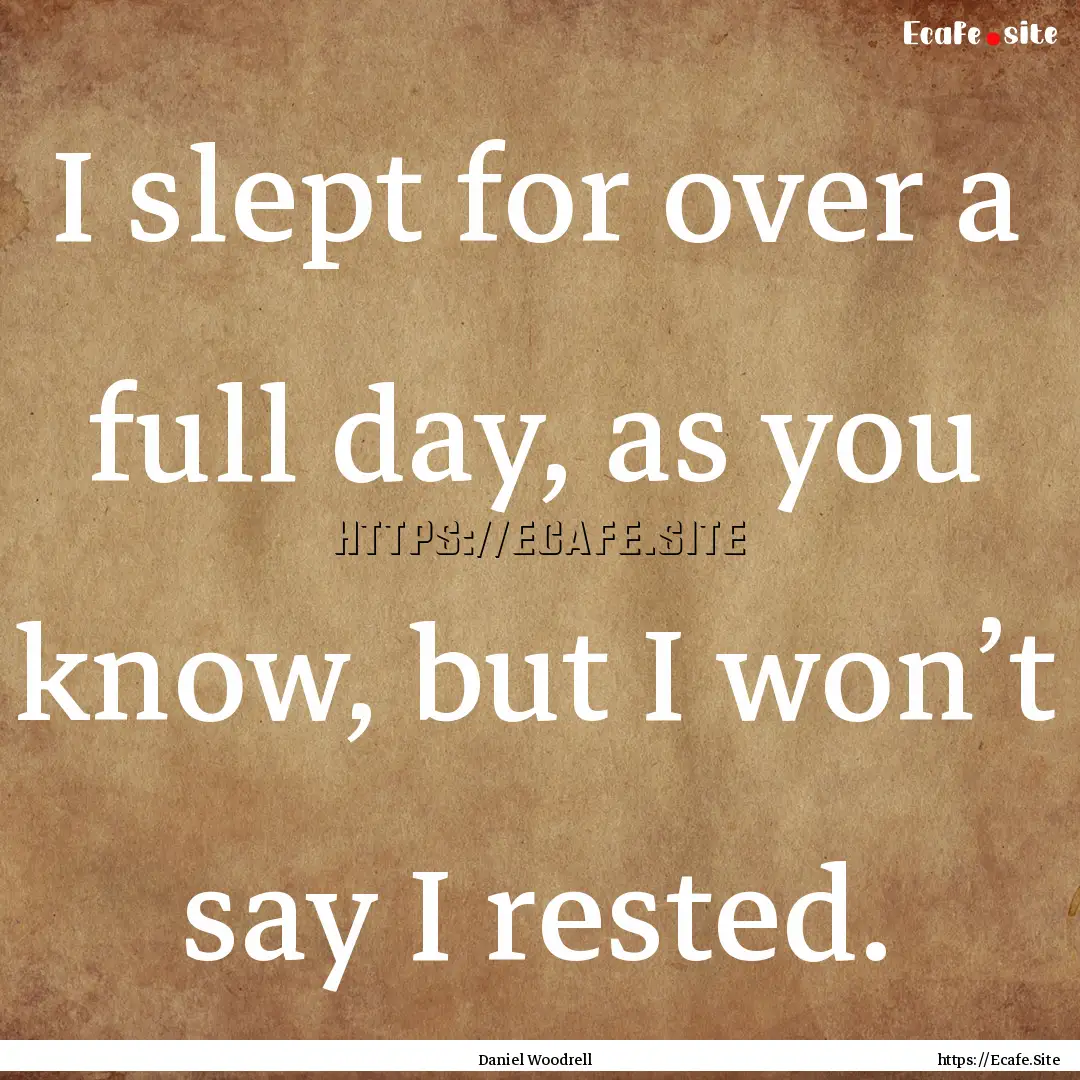 Ecafe.site

I slept for over a full day, as you know, but I won’t say I rested.

HTTPS://ECAFE.SITE

Daniel Woodrell

https://Ecafe.Site